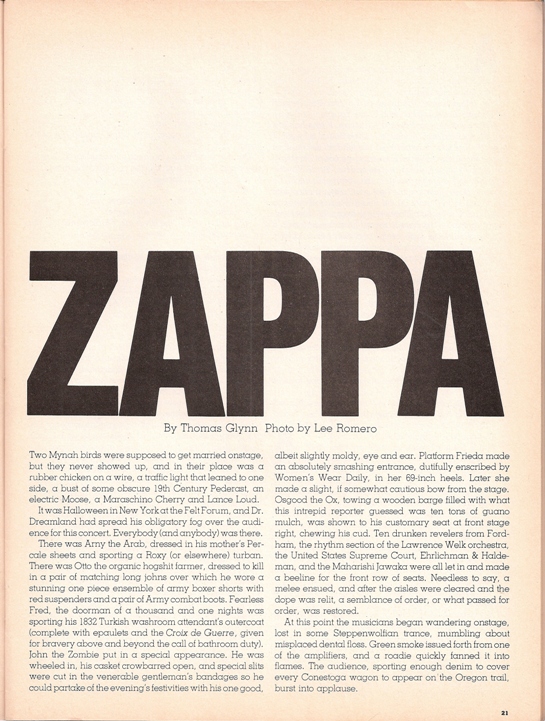 ZAPPA

By Thomas Glynn Photo by Lee Romero

Two Mynah birds were supposed to get married onstage, but they never showed up, and in their place was a rubber chicken on a wire, a traffic light that leaned to one side, a bust of some obscure 19th Century Pederast, an electric Moose, a Maraschino Cherry and Lance Loud.

It was Halloween in New York at the Felt Forum, and Dr. Dreamland had spread his obligatory fog over the audience for this concert. Everybody (and anybody) was there.

There was Arny the Arab, dressed in his mother's Percale sheets and sporting a Roxy (or elsewhere) turban. There was Otto the organic hogshit farmer, dressed to kill in a pair of matching long johns over which he wore a stunning one piece ensemble of army boxer shorts with red suspenders and a pair of Army combat boots. Fearless Fred, the doorman of a thousand and one nights was sporting his 1832 Turkish washroom attendant's outercoat (complete with epaulets and the Croix de Guerre, given for bravery above and beyond the call of bathroom duty). John the Zombie put in a special appearance. He was wheeled in, his casket crowbarred open, and special slits were cut in the venerable gentleman's bandages so he could partake of the evening's festivities with his one good, albeit slightly moldy, eye and ear. Platform Frieda made an absolutely smashing entrance, dutifully enscribed by Women's Wear Daily, in her 69-inch heels. Later she made a slight, if somewhat cautious bow from the stage. Osgood the Ox, towing a wooden barge filled with what this intrepid reporter guessed was ten tons of guano mulch, was shown to his customary seat at front stage right, chewing his cud. Ten drunken revelers from Fordham, the rhythm section of the Lawrence Welk orchestra, the United States Supreme Court, Ehrlichman & Haldeman, and the Maharishi Jawaka were all let in and made a beeline for the front row of seats. Needless to say, a melee ensued, and after the aisles were cleared and the dope was relit, a semblance of order, or what passed for order, was restored.

At this point the musicians began wandering onstage, lost in some Steppenwolfian trance, mumbling about misplaced dental floss. Green smoke issued forth from one of the amplifiers, and a roadie quickly fanned it into flames. The audience, sporting enough denim to cover every Conestoga wagon to appear on the Oregon trail, burst into applause.

21